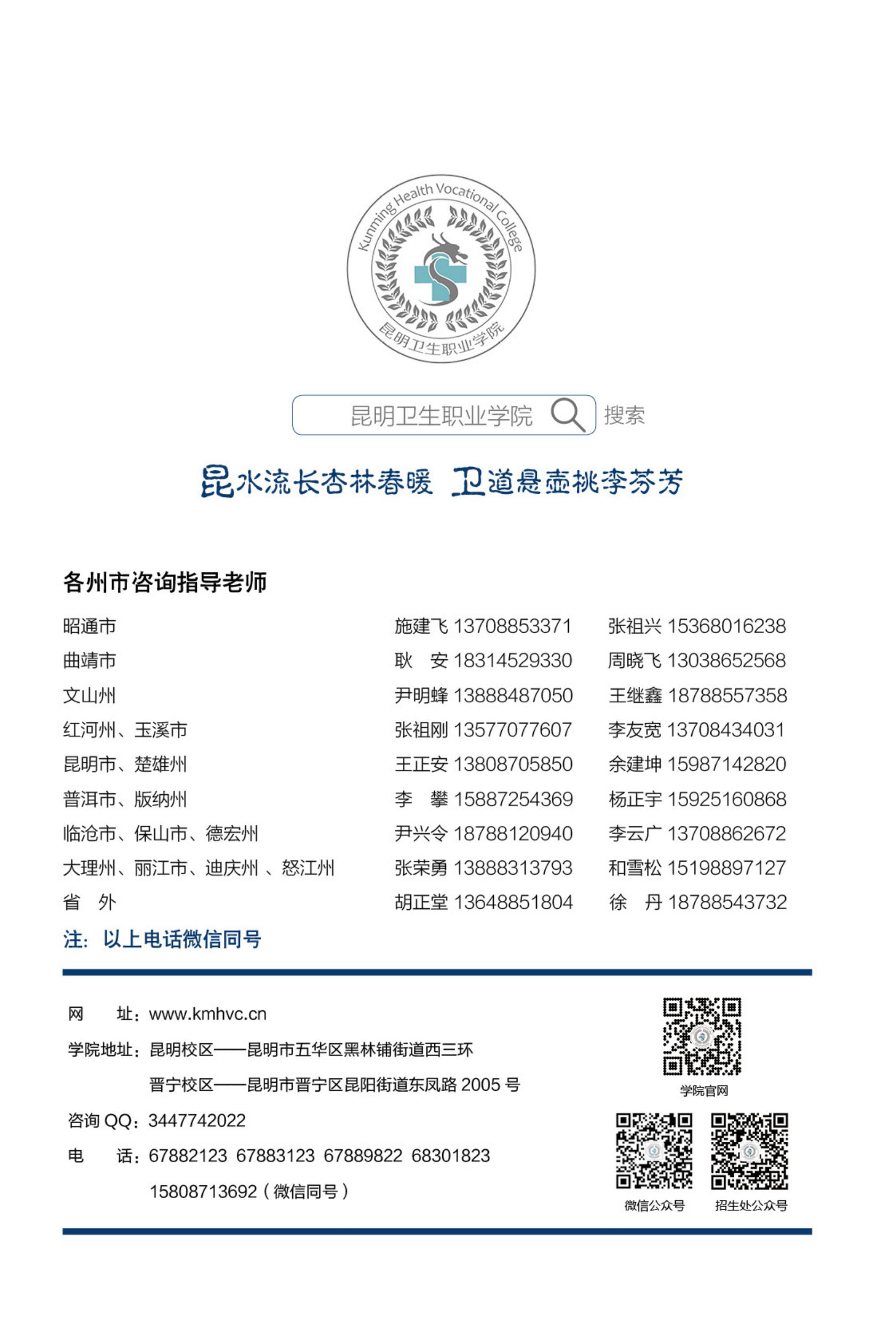 Kunming Health Vocational College
昆明卫生职业学院

昆明卫生职业学院 搜索

昆水流长杏林春暖 卫道悬壶桃李芬芳

各州市咨询指导老师

| | | |
|---|---|---|
| 昭通市 | 施建飞 13708853371 | 张祖兴 15368016238 |
| 曲靖市 | 耿　安 18314529330 | 周晓飞 13038652568 |
| 文山州 | 尹明蜂 13888487050 | 王继鑫 18788557358 |
| 红河州、玉溪市 | 张祖刚 13577077607 | 李友宽 13708434031 |
| 昆明市、楚雄州 | 王正安 13808705850 | 余建坤 15987142820 |
| 普洱市、版纳州 | 李　攀 15887254369 | 杨正宇 15925160868 |
| 临沧市、保山市、德宏州 | 尹兴令 18788120940 | 李云广 13708862672 |
| 大理州、丽江市、迪庆州 、怒江州 | 张荣勇 13888313793 | 和雪松 15198897127 |
| 省　外 | 胡正堂 13648851804 | 徐　丹 18788543732 |

注：以上电话微信同号

网　址：www.kmhvc.cn
学院地址：昆明校区——昆明市五华区黑林铺街道西三环
晋宁校区——昆明市晋宁区昆阳街道东凤路 2005 号
咨询 QQ：3447742022
电　话：67882123 67883123 67889822 68301823
15808713692（微信同号）

学院官网
微信公众号
招生处公众号